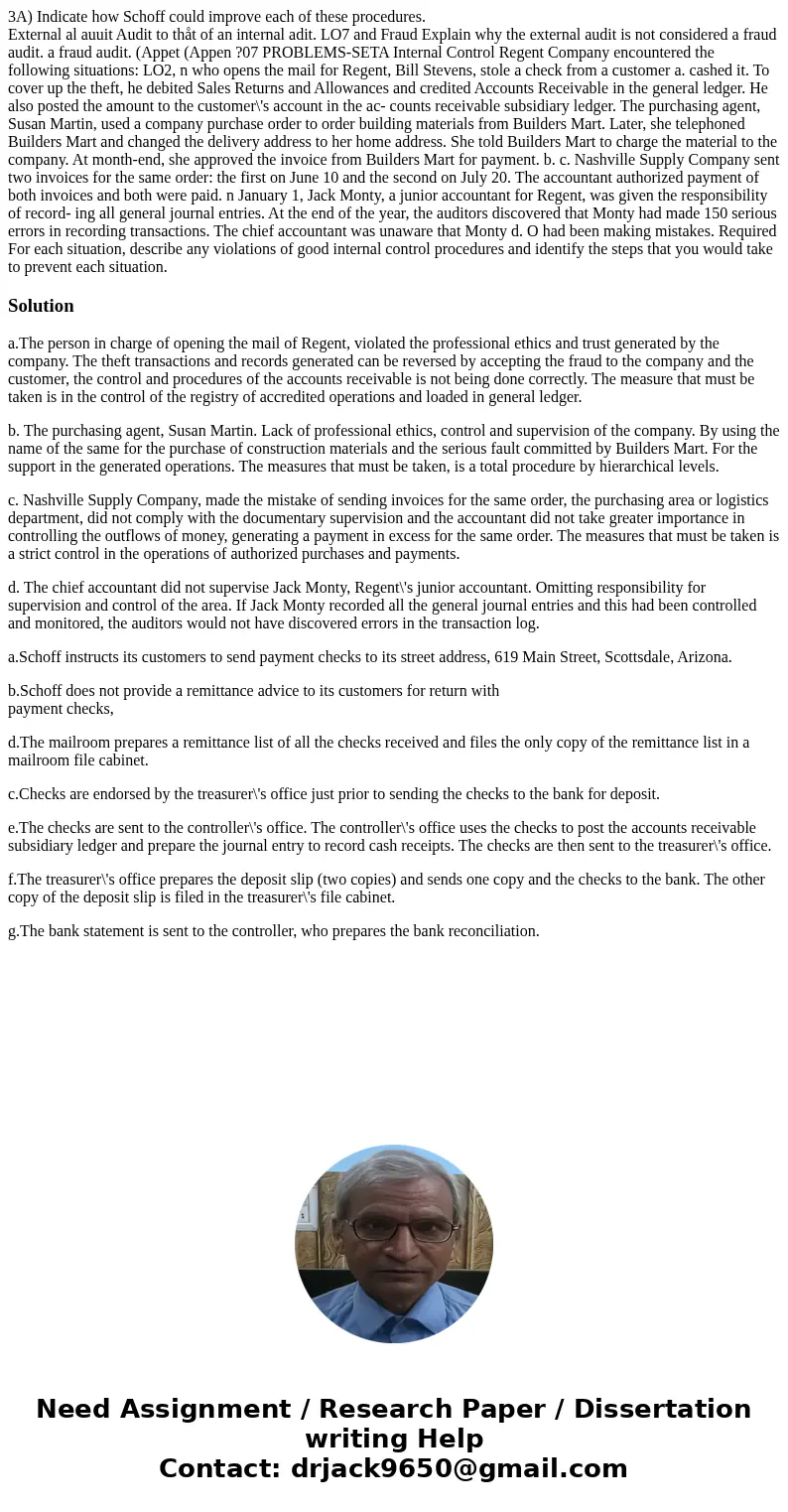 3A) Indicate how Schoff could improve each of these procedures.
External al auuit Audit to thåt of an internal adit. LO7 and Fraud Explain why the external audit is not considered a fraud audit. a fraud audit. (Appet (Appen ?07 PROBLEMS-SETA Internal Control Regent Company encountered the following situations: LO2, n who opens the mail for Regent, Bill Stevens, stole a check from a customer a. cashed it. To cover up the theft, he debited Sales Returns and Allowances and credited Accounts Receivable in the general ledger. He also posted the amount to the customer\'s account in the ac- counts receivable subsidiary ledger. The purchasing agent, Susan Martin, used a company purchase order to order building materials from Builders Mart. Later, she telephoned Builders Mart and changed the delivery address to her home address. She told Builders Mart to charge the material to the company. At month-end, she approved the invoice from Builders Mart for payment. b. c. Nashville Supply Company sent two invoices for the same order: the first on June 10 and the second on July 20. The accountant authorized payment of both invoices and both were paid. n January 1, Jack Monty, a junior accountant for Regent, was given the responsibility of record- ing all general journal entries. At the end of the year, the auditors discovered that Monty had made 150 serious errors in recording transactions. The chief accountant was unaware that Monty d. O had been making mistakes. Required For each situation, describe any violations of good internal control procedures and identify the steps that you would take to prevent each situation.

Solution

a.The person in charge of opening the mail of Regent, violated the professional ethics and trust generated by the company. The theft transactions and records generated can be reversed by accepting the fraud to the company and the customer, the control and procedures of the accounts receivable is not being done correctly. The measure that must be taken is in the control of the registry of accredited operations and loaded in general ledger.

b. The purchasing agent, Susan Martin. Lack of professional ethics, control and supervision of the company. By using the name of the same for the purchase of construction materials and the serious fault committed by Builders Mart. For the support in the generated operations. The measures that must be taken, is a total procedure by hierarchical levels.

c. Nashville Supply Company, made the mistake of sending invoices for the same order, the purchasing area or logistics department, did not comply with the documentary supervision and the accountant did not take greater importance in controlling the outflows of money, generating a payment in excess for the same order. The measures that must be taken is a strict control in the operations of authorized purchases and payments.

d. The chief accountant did not supervise Jack Monty, Regent\'s junior accountant. Omitting responsibility for supervision and control of the area. If Jack Monty recorded all the general journal entries and this had been controlled and monitored, the auditors would not have discovered errors in the transaction log.

a.Schoff instructs its customers to send payment checks to its street address, 619 Main Street, Scottsdale, Arizona.

b.Schoff does not provide a remittance advice to its customers for return with payment checks,

d.The mailroom prepares a remittance list of all the checks received and files the only copy of the remittance list in a mailroom file cabinet.

c.Checks are endorsed by the treasurer\'s office just prior to sending the checks to the bank for deposit.

e.The checks are sent to the controller\'s office. The controller\'s office uses the checks to post the accounts receivable subsidiary ledger and prepare the journal entry to record cash receipts. The checks are then sent to the treasurer\'s office.

f.The treasurer\'s office prepares the deposit slip (two copies) and sends one copy and the checks to the bank. The other copy of the deposit slip is filed in the treasurer\'s file cabinet.

g.The bank statement is sent to the controller, who prepares the bank reconciliation.

Need Assignment / Research Paper / Dissertation writing Help
Contact: drjack9650@gmail.com